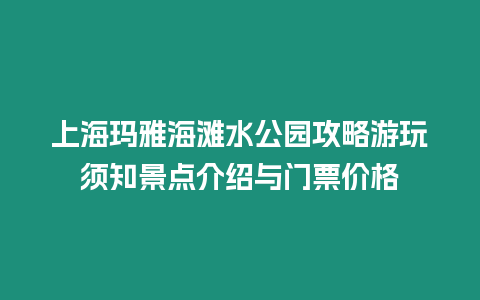 上海玛雅海滩水公园攻略游玩须知景点介绍与门票价格